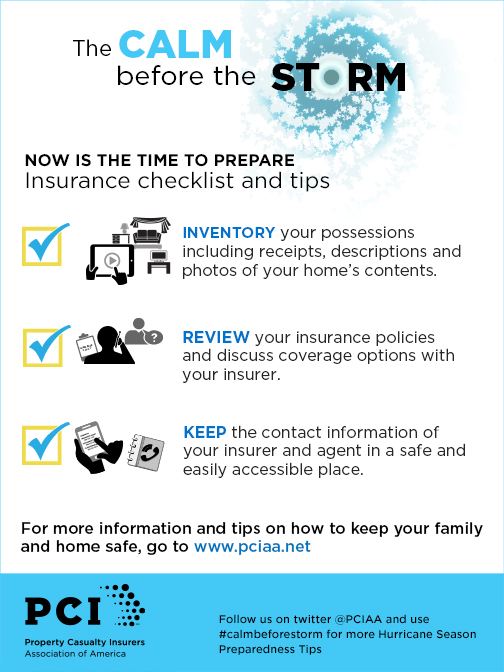 The CALM before the STORM

NOW IS THE TIME TO PREPARE
Insurance checklist and tips

INVENTORY your possessions including receipts, descriptions and photos of your home's contents.

REVIEW your insurance policies and discuss coverage options with your insurer.

KEEP the contact information of your insurer and agent in a safe and easily accessible place.

For more information and tips on how to keep your family and home safe, go to www.pciaa.net

PCI
Property Casualty Insurers Association of America

Follow us on twitter @PCIAA and use #calmbeforestorm for more Hurricane Season Preparedness Tips